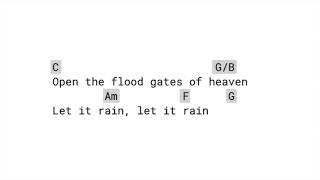 C G/B
Open the flood gates of heaven
Am F G
Let it rain, let it rain